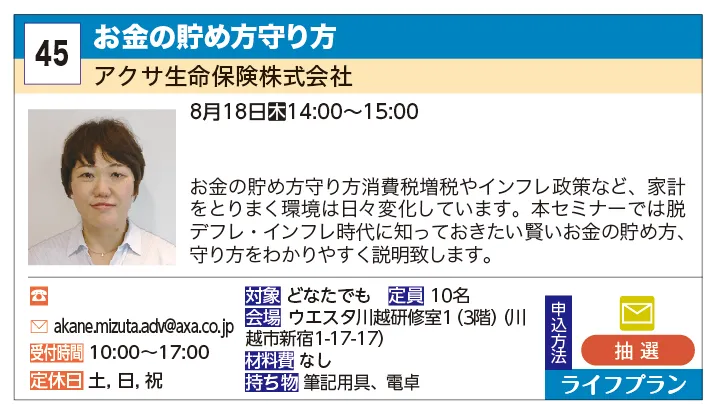 45
お金の貯め方守り方
アクサ生命保険株式会社

8月18日木14:00～15:00

お金の貯め方守り方消費税増税やインフレ政策など、家計をとりまく環境は日々変化しています。本セミナーでは脱デフレ・インフレ時代に知っておきたい賢いお金の貯め方、守り方をわかりやすく説明致します。

akane.mizuta.adv@axa.co.jp
受付時間 10:00～17:00
定休日 土, 日, 祝

対象 どなたでも 定員 10名
会場 ウエスタ川越研修室1 (3階) (川越市新宿1-17-17)
材料費 なし
持ち物 筆記用具、電卓

申込方法
抽選
ライフプラン